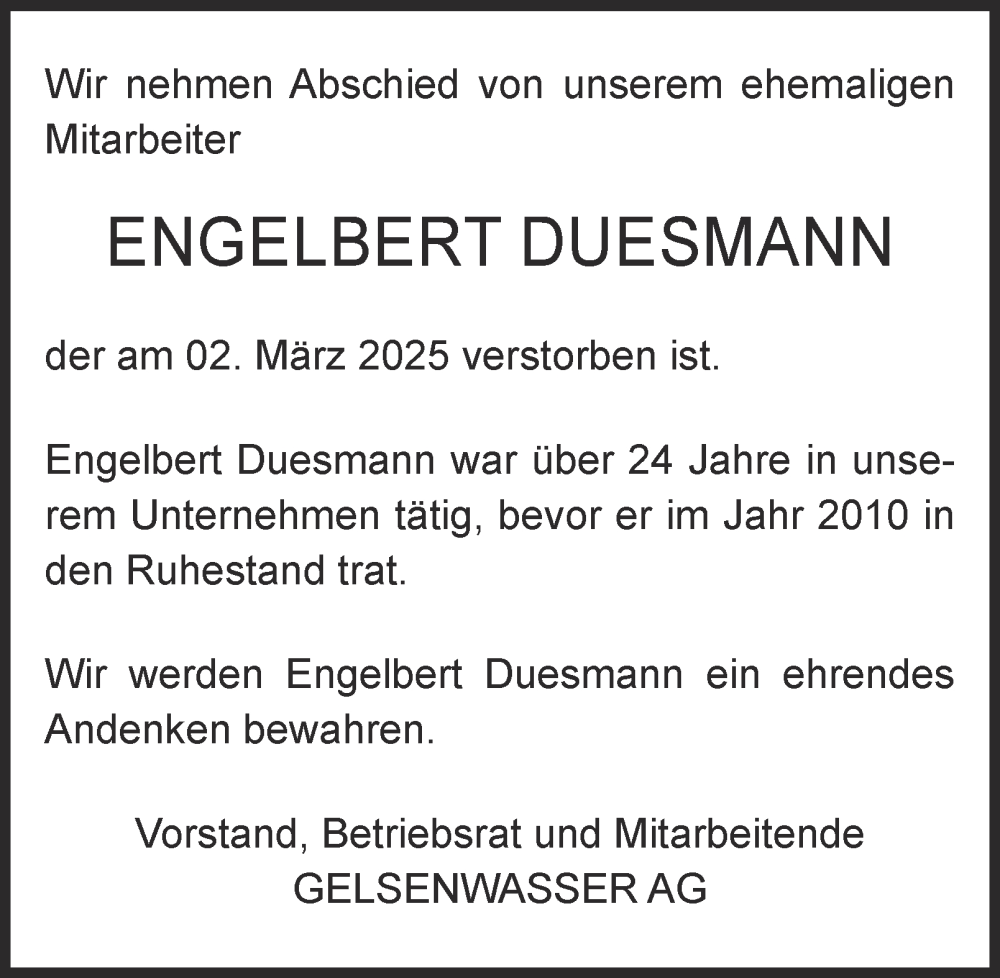 Wir nehmen Abschied von unserem ehemaligen Mitarbeiter

ENGELBERT DUESMANN

der am 02. März 2025 verstorben ist.

Engelbert Duesmann war über 24 Jahre in unserem Unternehmen tätig, bevor er im Jahr 2010 in den Ruhestand trat.

Wir werden Engelbert Duesmann ein ehrendes Andenken bewahren.

Vorstand, Betriebsrat und Mitarbeitende
GELSENWASSER AG